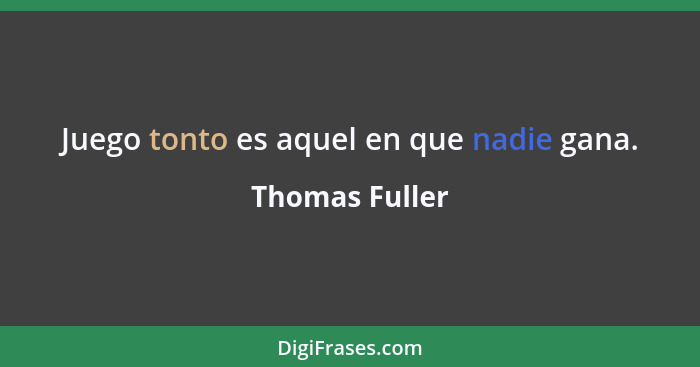 Juego tonto es aquel en que nadie gana.

Thomas Fuller

DigiFrases.com